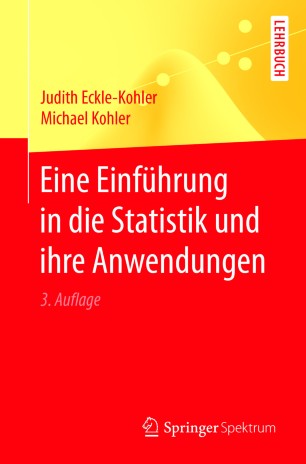 LEHRBUCH

Judith Eckle-Kohler
Michael Kohler

Eine Einführung in die Statistik und ihre Anwendungen

3. Auflage

Springer Spektrum